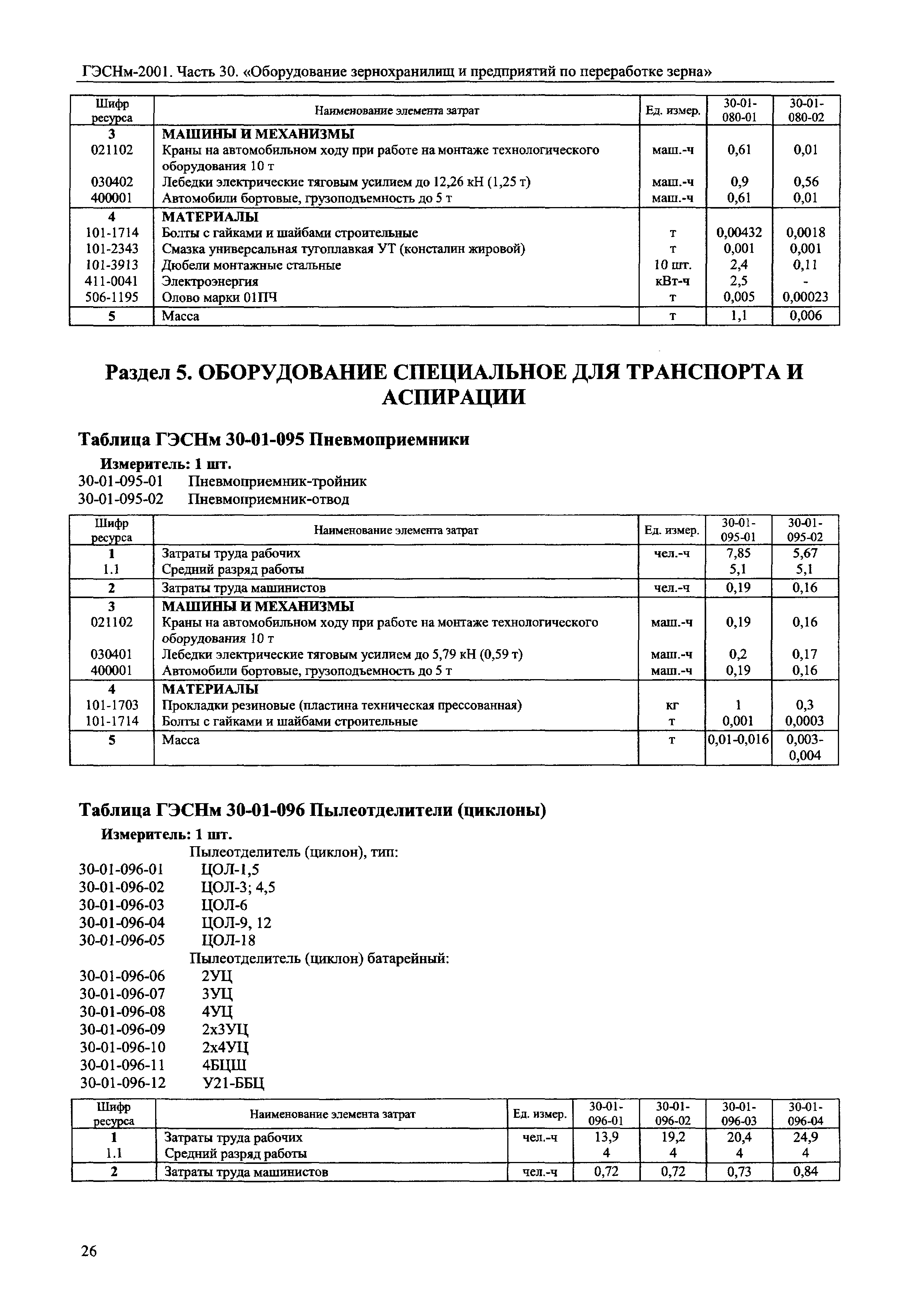 ГЭСНм-2001. Часть 30. «Оборудование зернохранилищ и предприятий по переработке зерна»

| Шифр ресурса | Наименование элемента затрат | Ед. измер. | 30-01-080-01 | 30-01-080-02 |
|---|---|---|---|---|
| 3 | МАШИНЫ И МЕХАНИЗМЫ | | | |
| 021102 | Краны на автомобильном ходу при работе на монтаже технологического оборудования 10 т | маш.-ч | 0,61 | 0,01 |
| 030402 | Лебедки электрические тяговым усилием до 12,26 кН (1,25 т) | маш.-ч | 0,9 | 0,56 |
| 400001 | Автомобили бортовые, грузоподъемность до 5 т | маш.-ч | 0,61 | 0,01 |
| 4 | МАТЕРИАЛЫ | | | |
| 101-1714 | Болты с гайками и шайбами строительные | т | 0,00432 | 0,0018 |
| 101-2343 | Смазка универсальная тугоплавкая УТ (консталин жировой) | т | 0,001 | 0,001 |
| 101-3913 | Дюбели монтажные стальные | 10 шт. | 2,4 | 0,11 |
| 411-0041 | Электроэнергия | кВт-ч | 2,5 | - |
| 506-1195 | Олово марки 01ПЧ | т | 0,005 | 0,00023 |
| 5 | Масса | т | 1,1 | 0,006 |

Раздел 5. ОБОРУДОВАНИЕ СПЕЦИАЛЬНОЕ ДЛЯ ТРАНСПОРТА И АСПИРАЦИИ

Таблица ГЭСНм 30-01-095 Пневмоприемники

Измеритель: 1 шт.
30-01-095-01 Пневмоприемник-тройник
30-01-095-02 Пневмоприемник-отвод

| Шифр ресурса | Наименование элемента затрат | Ед. измер. | 30-01-095-01 | 30-01-095-02 |
|---|---|---|---|---|
| 1 | Затраты труда рабочих | чел.-ч | 7,85 | 5,67 |
| 1.1 | Средний разряд работы | | 5,1 | 5,1 |
| 2 | Затраты труда машинистов | чел.-ч | 0,19 | 0,16 |
| 3 | МАШИНЫ И МЕХАНИЗМЫ | | | |
| 021102 | Краны на автомобильном ходу при работе на монтаже технологического оборудования 10 т | маш.-ч | 0,19 | 0,16 |
| 030401 | Лебедки электрические тяговым усилием до 5,79 кН (0,59 т) | маш.-ч | 0,2 | 0,17 |
| 400001 | Автомобили бортовые, грузоподъемность до 5 т | маш.-ч | 0,19 | 0,16 |
| 4 | МАТЕРИАЛЫ | | | |
| 101-1703 | Прокладки резиновые (пластина техническая прессованная) | кг | 1 | 0,3 |
| 101-1714 | Болты с гайками и шайбами строительные | т | 0,001 | 0,0003 |
| 5 | Масса | т | 0,01-0,016 | 0,003-0,004 |

Таблица ГЭСНм 30-01-096 Пылеотделители (циклоны)

Измеритель: 1 шт.
Пылеотделитель (циклон), тип:
30-01-096-01 ЦОЛ-1,5
30-01-096-02 ЦОЛ-3; 4,5
30-01-096-03 ЦОЛ-6
30-01-096-04 ЦОЛ-9, 12
30-01-096-05 ЦОЛ-18
Пылеотделитель (циклон) батарейный:
30-01-096-06 2УЦ
30-01-096-07 3УЦ
30-01-096-08 4УЦ
30-01-096-09 2х3УЦ
30-01-096-10 2х4УЦ
30-01-096-11 4БЦШ
30-01-096-12 У21-ББЦ

| Шифр ресурса | Наименование элемента затрат | Ед. измер. | 30-01-096-01 | 30-01-096-02 | 30-01-096-03 | 30-01-096-04 |
|---|---|---|---|---|---|---|
| 1 | Затраты труда рабочих | чел.-ч | 13,9 | 19,2 | 20,4 | 24,9 |
| 1.1 | Средний разряд работы | | 4 | 4 | 4 | 4 |
| 2 | Затраты труда машинистов | чел.-ч | 0,72 | 0,72 | 0,73 | 0,84 |

26